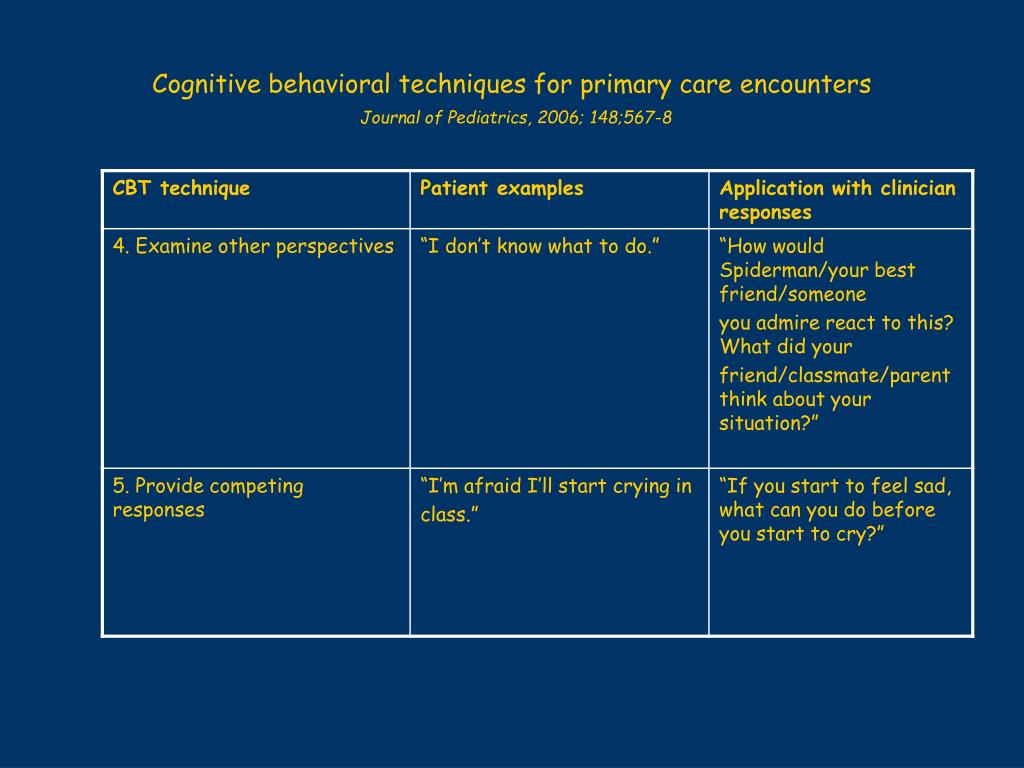 Cognitive behavioral techniques for primary care encounters
Journal of Pediatrics, 2006; 148;567-8

| CBT technique | Patient examples | Application with clinician responses |
|---|---|---|
| 4. Examine other perspectives | “I don’t know what to do.” | “How would Spiderman/your best friend/someone you admire react to this? What did your friend/classmate/parent think about your situation?” |
| 5. Provide competing responses | “I’m afraid I’ll start crying in class.” | “If you start to feel sad, what can you do before you start to cry?” |